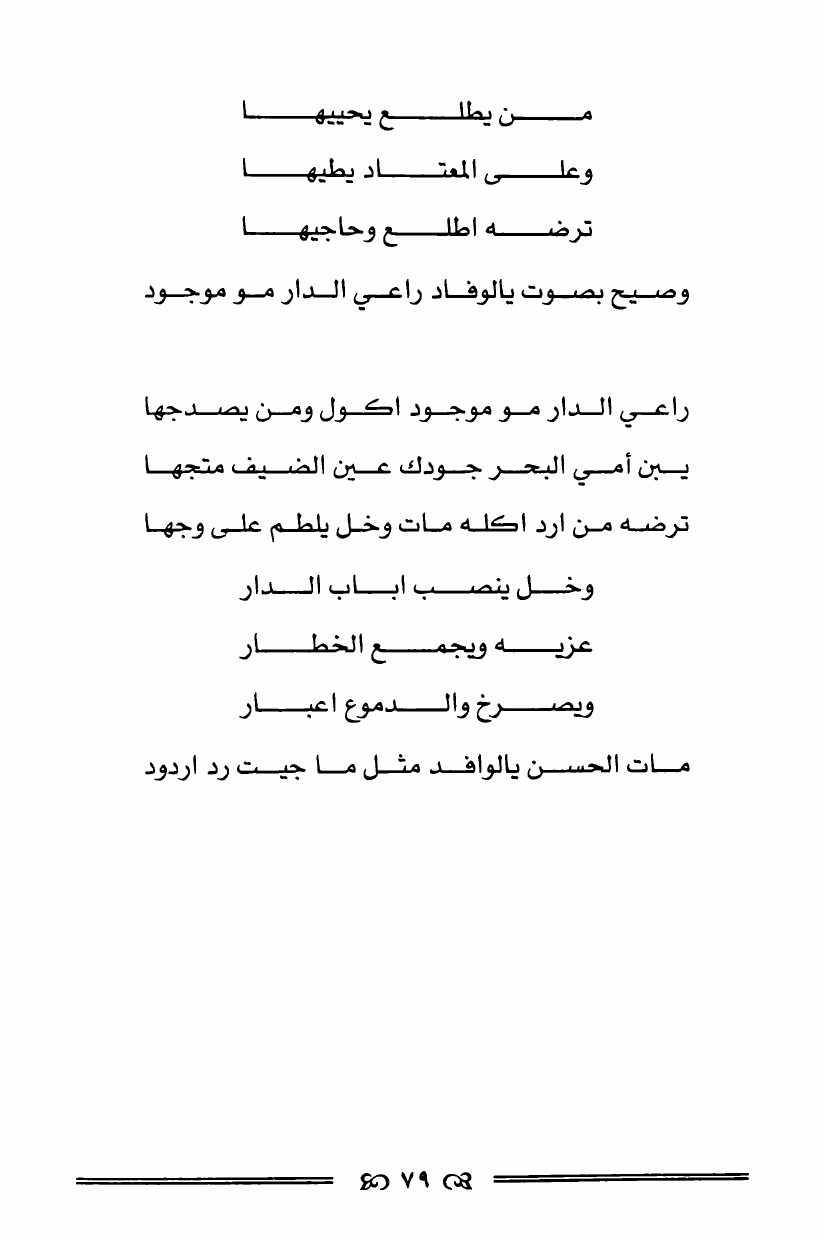 من يطلع يحييها
وعلى المعتاد يطيها
ترضه اطلع وحاجيها
وصيح بصوت يالوفاد راعي الدار مو موجود

راعي الدار مو موجود اكول ومن يصدجها
يبن أمي البحر جودك عين الضيف متجها
ترضه من ارد اكله مات وخل يلطم على وجها
وخل ينصب ابواب الدار
عزيه ويجمع الخطار
ويصرخ والدموع اعبار
مات الحسن يالوافد مثل ما جيت رد اردود

٧٩